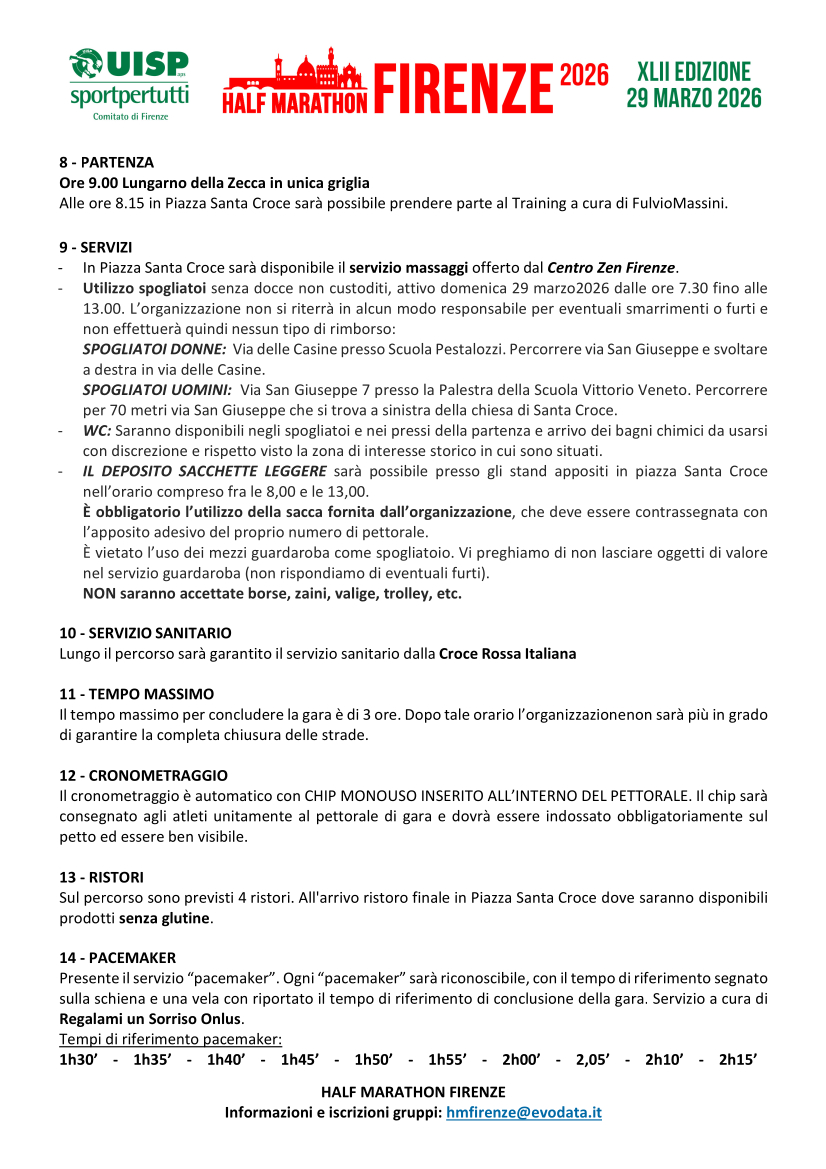 UISP sportpertutti Comitato di Firenze

HALF MARATHON FIRENZE 2026

XLII EDIZIONE
29 MARZO 2026

8 - PARTENZA
Ore 9.00 Lungarno della Zecca in unica griglia
Alle ore 8.15 in Piazza Santa Croce sarà possibile prendere parte al Training a cura di FulvioMassini.

9 - SERVIZI
- In Piazza Santa Croce sarà disponibile il servizio massaggi offerto dal Centro Zen Firenze.
- Utilizzo spogliatoi senza docce non custoditi, attivo domenica 29 marzo2026 dalle ore 7.30 fino alle 13.00. L'organizzazione non si riterrà in alcun modo responsabile per eventuali smarrimenti o furti e non effettuerà quindi nessun tipo di rimborso:
SPOGLIATOI DONNE: Via delle Casine presso Scuola Pestalozzi. Percorrere via San Giuseppe e svoltare a destra in via delle Casine.
SPOGLIATOI UOMINI: Via San Giuseppe 7 presso la Palestra della Scuola Vittorio Veneto. Percorrere per 70 metri via San Giuseppe che si trova a sinistra della chiesa di Santa Croce.
- WC: Saranno disponibili negli spogliatoi e nei pressi della partenza e arrivo dei bagni chimici da usarsi con discrezione e rispetto visto la zona di interesse storico in cui sono situati.
- IL DEPOSITO SACCHETTE LEGGERE sarà possibile presso gli stand appositi in piazza Santa Croce nell'orario compreso fra le 8,00 e le 13,00.
È obbligatorio l'utilizzo della sacca fornita dall'organizzazione, che deve essere contrassegnata con l'apposito adesivo del proprio numero di pettorale.
È vietato l'uso dei mezzi guardaroba come spogliatoio. Vi preghiamo di non lasciare oggetti di valore nel servizio guardaroba (non rispondiamo di eventuali furti).
NON saranno accettate borse, zaini, valige, trolley, etc.

10 - SERVIZIO SANITARIO
Lungo il percorso sarà garantito il servizio sanitario dalla Croce Rossa Italiana

11 - TEMPO MASSIMO
Il tempo massimo per concludere la gara è di 3 ore. Dopo tale orario l'organizzazionenon sarà più in grado di garantire la completa chiusura delle strade.

12 - CRONOMETRAGGIO
Il cronometraggio è automatico con CHIP MONOUSO INSERITO ALL'INTERNO DEL PETTORALE. Il chip sarà consegnato agli atleti unitamente al pettorale di gara e dovrà essere indossato obbligatoriamente sul petto ed essere ben visibile.

13 - RISTORI
Sul percorso sono previsti 4 ristori. All'arrivo ristoro finale in Piazza Santa Croce dove saranno disponibili prodotti senza glutine.

14 - PACEMAKER
Presente il servizio "pacemaker". Ogni "pacemaker" sarà riconoscibile, con il tempo di riferimento segnato sulla schiena e una vela con riportato il tempo di riferimento di conclusione della gara. Servizio a cura di Regalami un Sorriso Onlus.
Tempi di riferimento pacemaker:
1h30' - 1h35' - 1h40' - 1h45' - 1h50' - 1h55' - 2h00' - 2,05' - 2h10' - 2h15'

HALF MARATHON FIRENZE
Informazioni e iscrizioni gruppi: hmfirenze@evodata.it